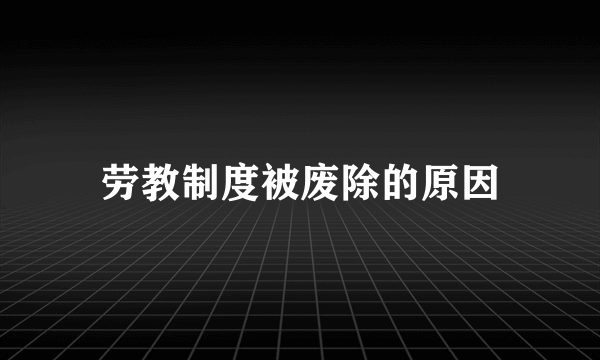 劳教制度被废除的原因